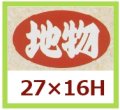 地物

27×16H